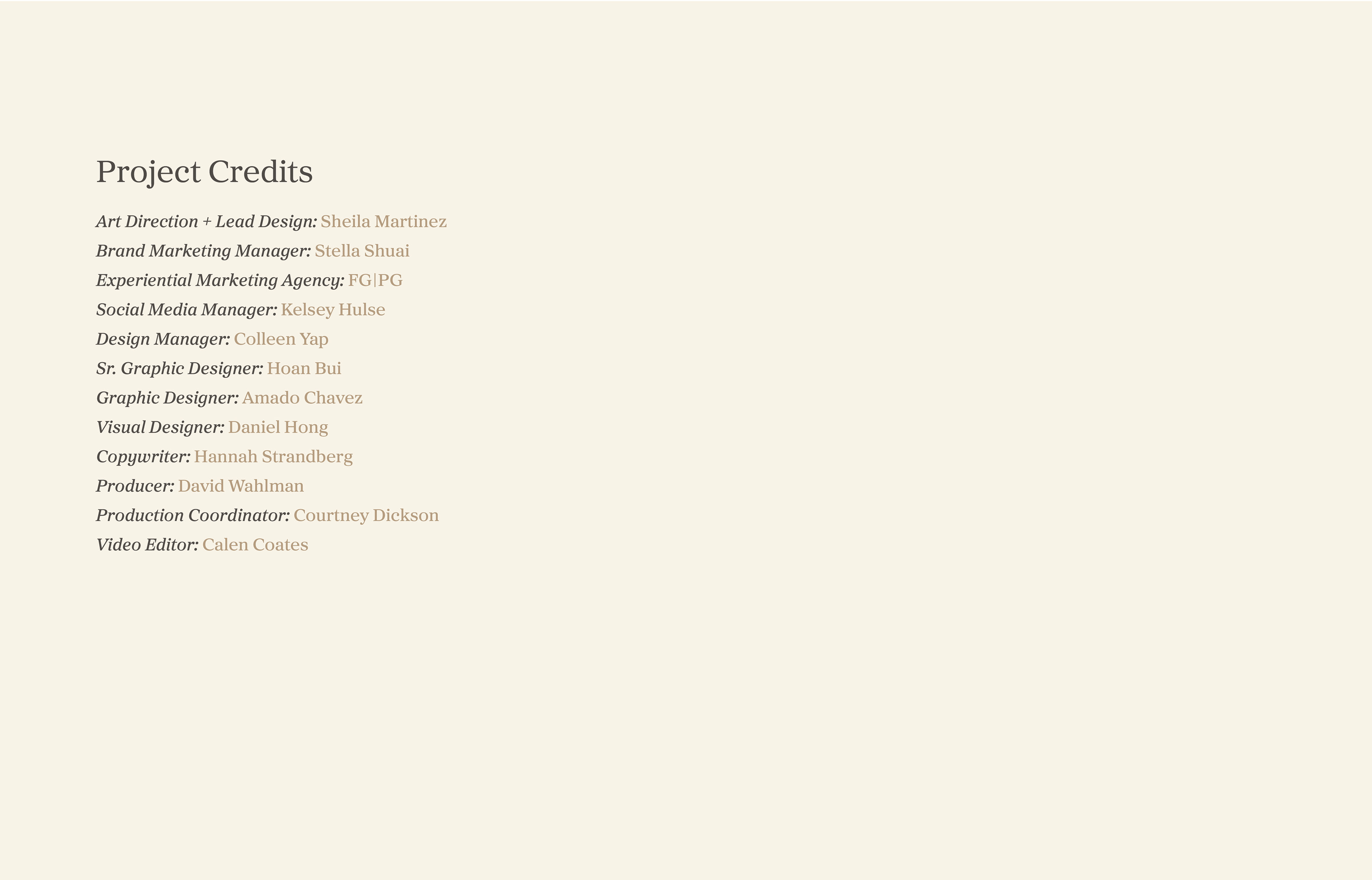 Project Credits

Art Direction + Lead Design: Sheila Martinez
Brand Marketing Manager: Stella Shuai
Experiential Marketing Agency: FG|PG
Social Media Manager: Kelsey Hulse
Design Manager: Colleen Yap
Sr. Graphic Designer: Hoan Bui
Graphic Designer: Amado Chavez
Visual Designer: Daniel Hong
Copywriter: Hannah Strandberg
Producer: David Wahlman
Production Coordinator: Courtney Dickson
Video Editor: Calen Coates